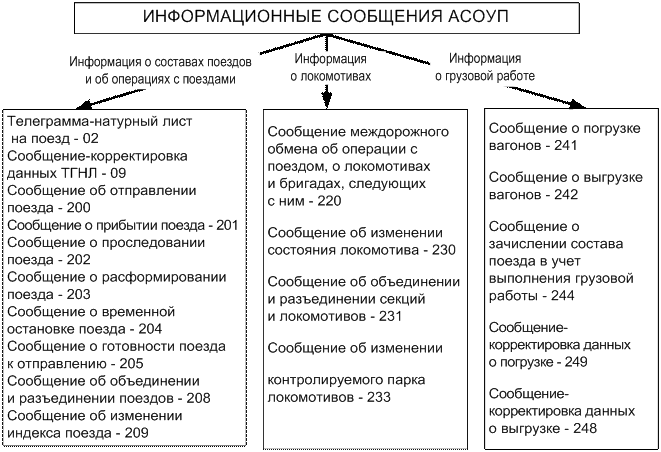 ИНФОРМАЦИОННЫЕ СООБЩЕНИЯ АСОУП

Информация о составах поездов и об операциях с поездами

Информация о локомотивах

Информация о грузовой работе

Телеграмма-натурный лист на поезд - 02
Сообщение-корректировка данных ТГНЛ - 09
Сообщение об отправлении поезда - 200
Сообщение о прибытии поезда - 201
Сообщение о проследовании поезда - 202
Сообщение о расформировании поезда - 203
Сообщение о временной остановке поезда - 204
Сообщение о готовности поезда к отправлению - 205
Сообщение об объединении и разъединении поездов - 208
Сообщение об изменении индекса поезда - 209

Сообщение междорожного обмена об операции с поездом, о локомотивах и бригадах, следующих с ним - 220

Сообщение об изменении состояния локомотива - 230

Сообщение об объединении и разъединении секций и локомотивов - 231

Сообщение об изменении

контролируемого парка локомотивов - 233

Сообщение о погрузке вагонов - 241

Сообщение о выгрузке вагонов - 242

Сообщение о зачислении состава поезда в учет выполнения грузовой работы - 244

Сообщение-корректировка данных о погрузке - 249

Сообщение-корректировка данных о выгрузке - 248